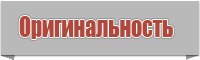 Оригинальность